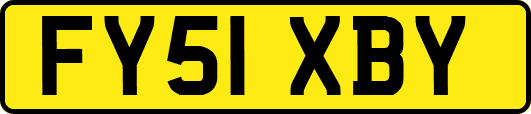 FY51 XBY